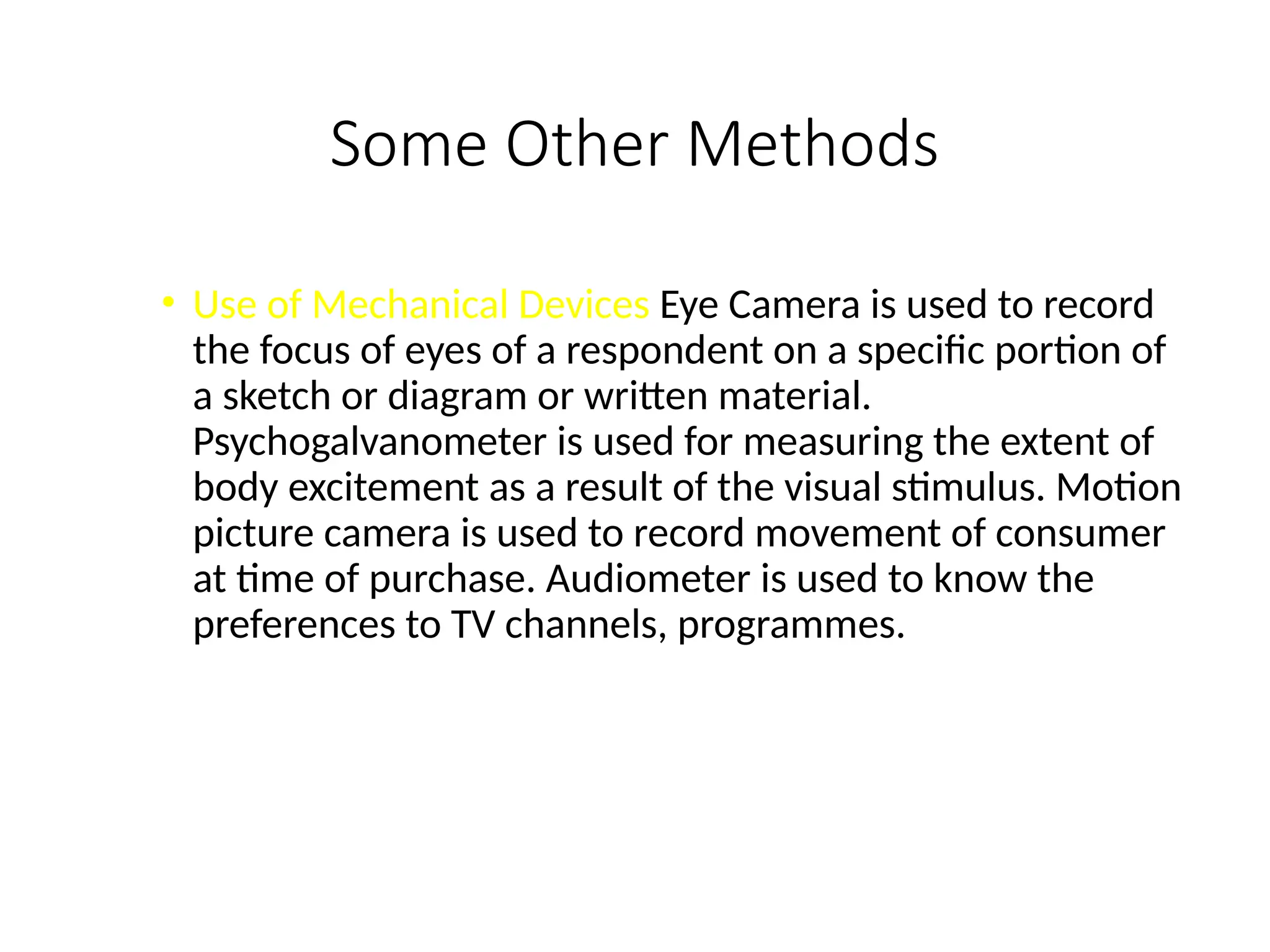 Some Other Methods

• Use of Mechanical Devices Eye Camera is used to record the focus of eyes of a respondent on a specific portion of a sketch or diagram or written material. Psychogalvanometer is used for measuring the extent of body excitement as a result of the visual stimulus. Motion picture camera is used to record movement of consumer at time of purchase. Audiometer is used to know the preferences to TV channels, programmes.